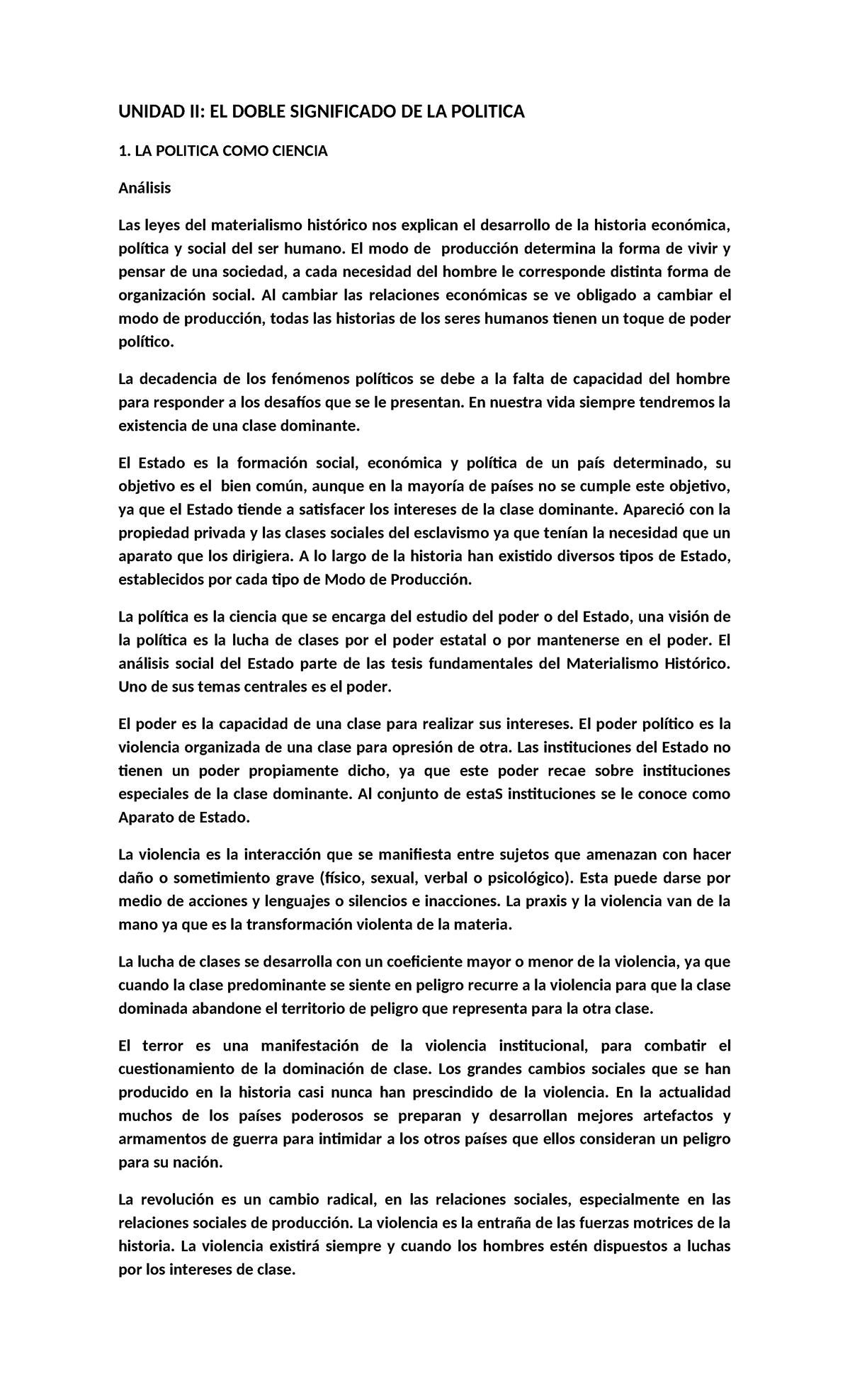 UNIDAD II: EL DOBLE SIGNIFICADO DE LA POLITICA

1. LA POLITICA COMO CIENCIA

Análisis

Las leyes del materialismo histórico nos explican el desarrollo de la historia económica, política y social del ser humano. El modo de producción determina la forma de vivir y pensar de una sociedad, a cada necesidad del hombre le corresponde distinta forma de organización social. Al cambiar las relaciones económicas se ve obligado a cambiar el modo de producción, todas las historias de los seres humanos tienen un toque de poder político.

La decadencia de los fenómenos políticos se debe a la falta de capacidad del hombre para responder a los desafíos que se le presentan. En nuestra vida siempre tendremos la existencia de una clase dominante.

El Estado es la formación social, económica y política de un país determinado, su objetivo es el bien común, aunque en la mayoría de países no se cumple este objetivo, ya que el Estado tiende a satisfacer los intereses de la clase dominante. Apareció con la propiedad privada y las clases sociales del esclavismo ya que tenían la necesidad que un aparato que los dirigiera. A lo largo de la historia han existido diversos tipos de Estado, establecidos por cada tipo de Modo de Producción.

La política es la ciencia que se encarga del estudio del poder o del Estado, una visión de la política es la lucha de clases por el poder estatal o por mantenerse en el poder. El análisis social del Estado parte de las tesis fundamentales del Materialismo Histórico. Uno de sus temas centrales es el poder.

El poder es la capacidad de una clase para realizar sus intereses. El poder político es la violencia organizada de una clase para opresión de otra. Las instituciones del Estado no tienen un poder propiamente dicho, ya que este poder recae sobre instituciones especiales de la clase dominante. Al conjunto de estaS instituciones se le conoce como Aparato de Estado.

La violencia es la interacción que se manifiesta entre sujetos que amenazan con hacer daño o sometimiento grave (físico, sexual, verbal o psicológico). Esta puede darse por medio de acciones y lenguajes o silencios e inacciones. La praxis y la violencia van de la mano ya que es la transformación violenta de la materia.

La lucha de clases se desarrolla con un coeficiente mayor o menor de la violencia, ya que cuando la clase predominante se siente en peligro recurre a la violencia para que la clase dominada abandone el territorio de peligro que representa para la otra clase.

El terror es una manifestación de la violencia institucional, para combatir el cuestionamiento de la dominación de clase. Los grandes cambios sociales que se han producido en la historia casi nunca han prescindido de la violencia. En la actualidad muchos de los países poderosos se preparan y desarrollan mejores artefactos y armamentos de guerra para intimidar a los otros países que ellos consideran un peligro para su nación.

La revolución es un cambio radical, en las relaciones sociales, especialmente en las relaciones sociales de producción. La violencia es la entraña de las fuerzas motrices de la historia. La violencia existirá siempre y cuando los hombres estén dispuestos a luchas por los intereses de clase.